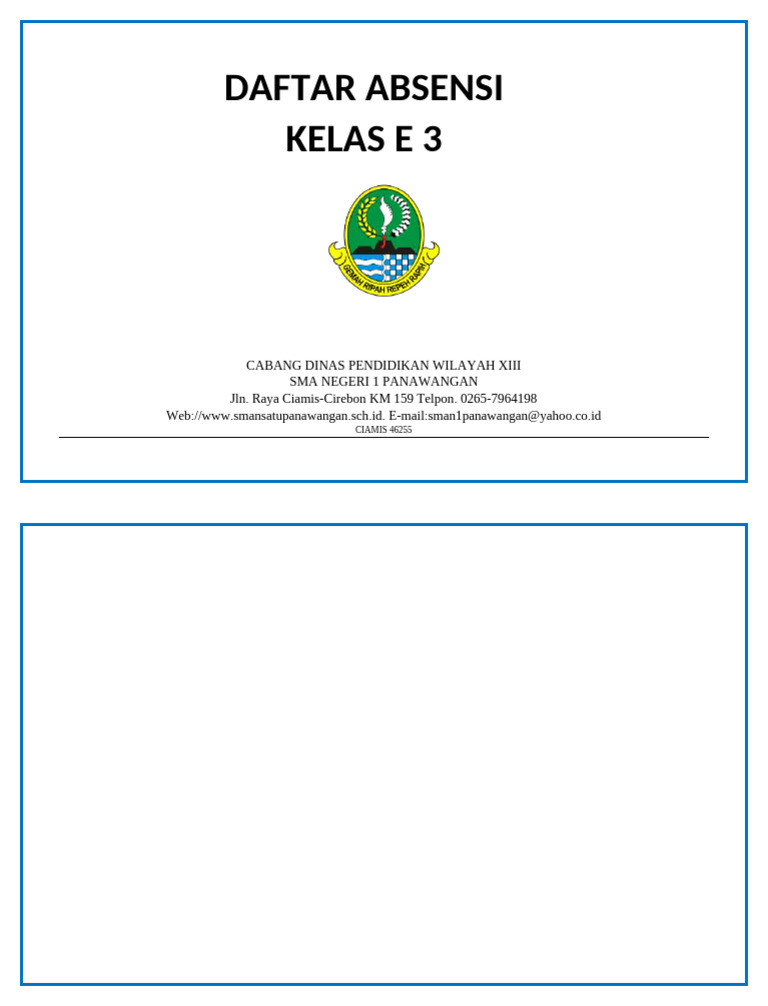 DAFTAR ABSENSI
KELAS E 3

GEMAH RIPAH REPEH RAPIH

CABANG DINAS PENDIDIKAN WILAYAH XIII
SMA NEGERI 1 PANAWANGAN
Jln. Raya Ciamis-Cirebon KM 159 Telpon. 0265-7964198
Web://www.smansatupanawangan.sch.id. E-mail:sman1panawangan@yahoo.co.id
CIAMIS 46255